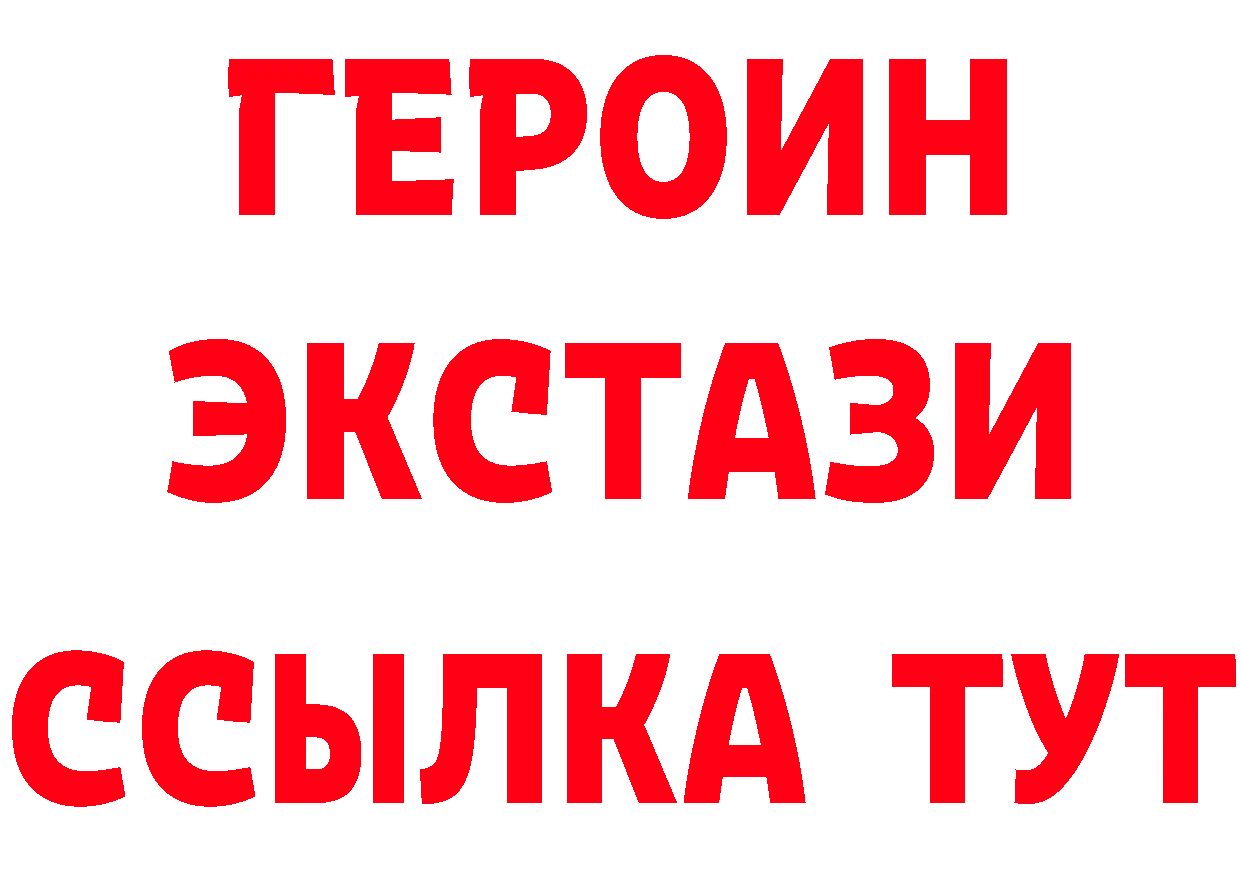 ГЕРОИН
ЭКСТАЗИ
ССЫЛКА ТУТ